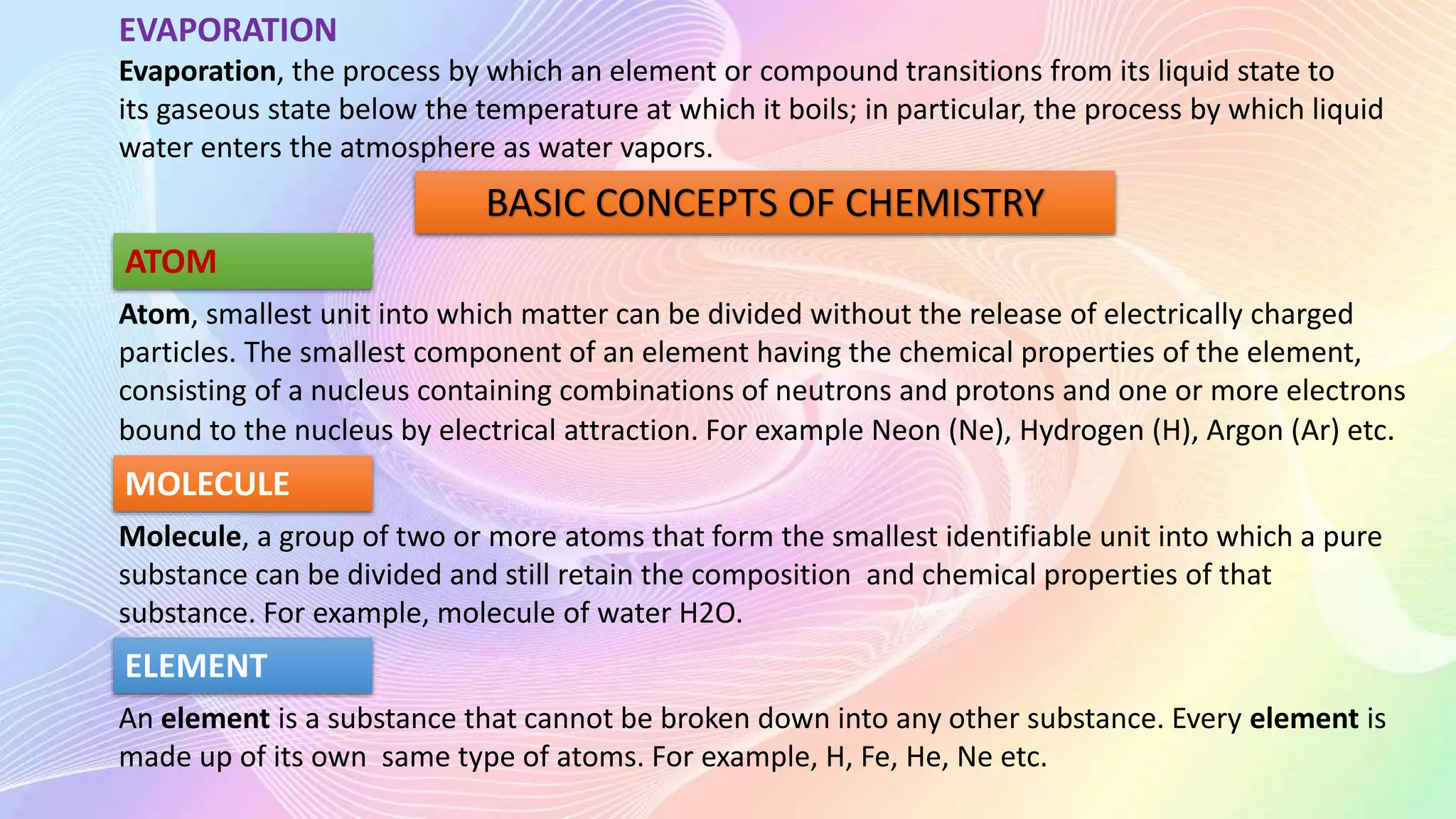 EVAPORATION

Evaporation, the process by which an element or compound transitions from its liquid state to its gaseous state below the temperature at which it boils; in particular, the process by which liquid water enters the atmosphere as water vapors.

BASIC CONCEPTS OF CHEMISTRY

ATOM

Atom, smallest unit into which matter can be divided without the release of electrically charged particles. The smallest component of an element having the chemical properties of the element, consisting of a nucleus containing combinations of neutrons and protons and one or more electrons bound to the nucleus by electrical attraction. For example Neon (Ne), Hydrogen (H), Argon (Ar) etc.

MOLECULE

Molecule, a group of two or more atoms that form the smallest identifiable unit into which a pure substance can be divided and still retain the composition and chemical properties of that substance. For example, molecule of water H2O.

ELEMENT

An element is a substance that cannot be broken down into any other substance. Every element is made up of its own same type of atoms. For example, H, Fe, He, Ne etc.